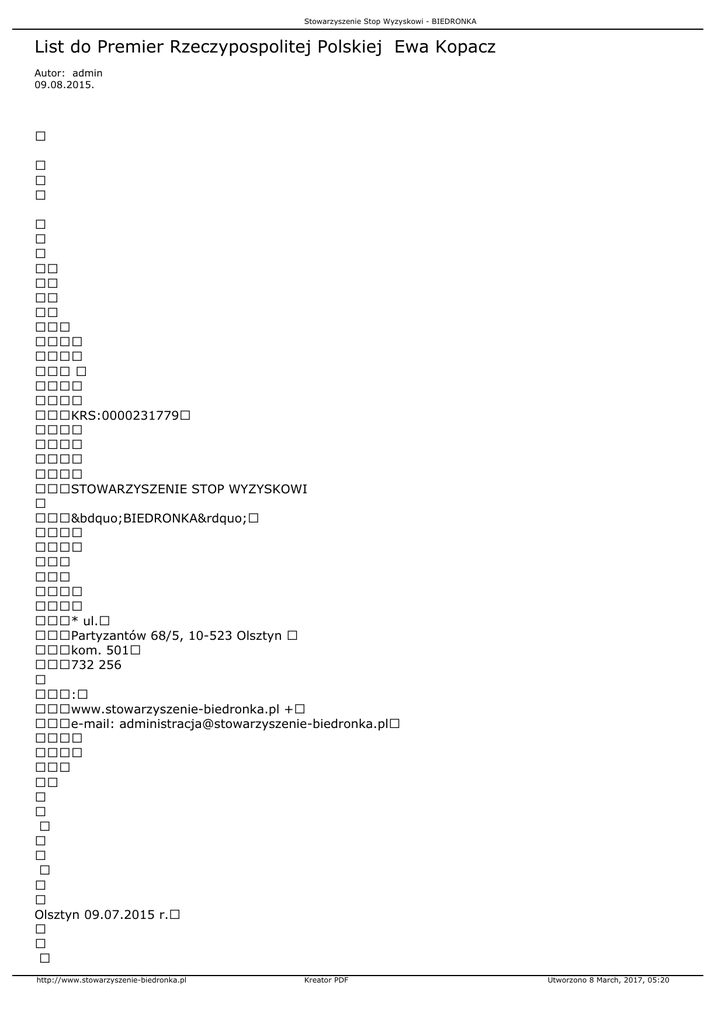 Stowarzyszenie Stop Wyzyskowi - BIEDRONKA

List do Premier Rzeczypospolitej Polskiej Ewa Kopacz

Autor: admin
09.08.2015.

□

□
□
□

□
□
□
□□
□□
□□
□□
□□□
□□□□
□□□□
□□□ □
□□□□
□□□□
□□□KRS:0000231779□
□□□□
□□□□
□□□□
□□□□
□□□STOWARZYSZENIE STOP WYZYSKOWI
□
□□□&bdquo;BIEDRONKA&rdquo;□
□□□□
□□□□
□□□
□□□
□□□□
□□□□
□□□* ul.□
□□□Partyzantów 68/5, 10-523 Olsztyn □
□□□kom. 501□
□□□732 256
□
□□□:□
□□□www.stowarzyszenie-biedronka.pl +□
□□□e-mail: administracja@stowarzyszenie-biedronka.pl□
□□□□
□□□□
□□□
□□
□
□
□
□
□
□
□
□
Olsztyn 09.07.2015 r.□
□
□
□

http://www.stowarzyszenie-biedronka.pl Kreator PDF Utworzono 8 March, 2017, 05:20